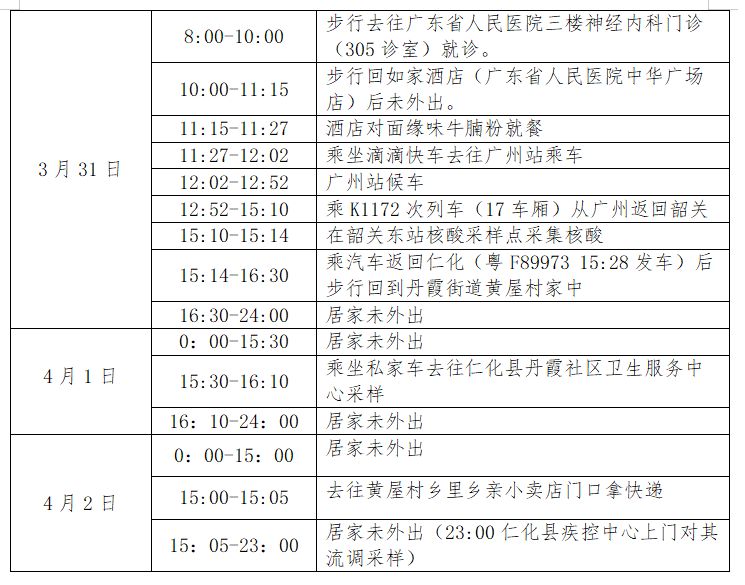 | | | |
|---|---|---|
| 3月31日 | 8:00-10:00 | 步行去往广东省人民医院三楼神经内科门诊（305诊室）就诊。 |
| | 10:00-11:15 | 步行回如家酒店（广东省人民医院中华广场店）后未外出。 |
| | 11:15-11:27 | 酒店对面缘味牛腩粉就餐 |
| | 11:27-12:02 | 乘坐滴滴快车去往广州站乘车 |
| | 12:02-12:52 | 广州站候车 |
| | 12:52-15:10 | 乘K1172次列车（17车厢）从广州返回韶关 |
| | 15:10-15:14 | 在韶关东站核酸采样点采集核酸 |
| | 15:14-16:30 | 乘汽车返回仁化（粤F89973 15:28发车）后步行回到丹霞街道黄屋村家中 |
| | 16:30-24:00 | 居家未外出 |
| 4月1日 | 0：00-15:30 | 居家未外出 |
| | 15:30-16:10 | 乘坐私家车去往仁化县丹霞社区卫生服务中心采样 |
| | 16：10-24：00 | 居家未外出 |
| 4月2日 | 0：00-15：00 | 居家未外出 |
| | 15:00-15:05 | 去往黄屋村乡里乡亲小卖店门口拿快递 |
| | 15：05-23：00 | 居家未外出（23:00仁化县疾控中心上门对其流调采样） |